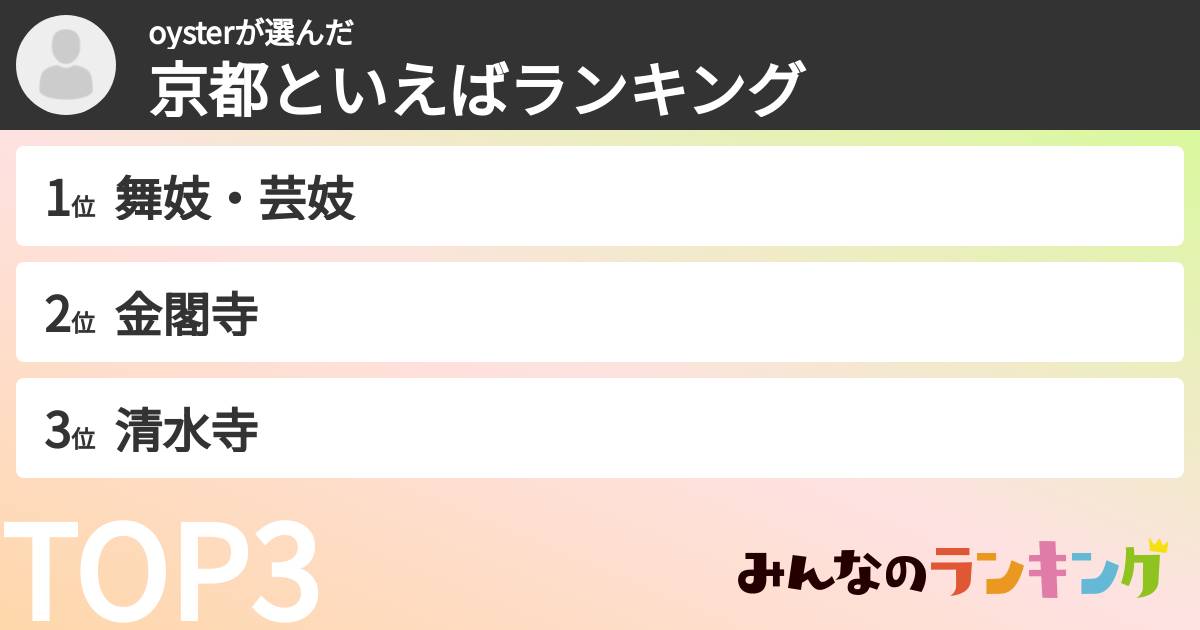 oysterが選んだ
京都といえばランキング

1位 舞妓・芸妓

2位 金閣寺

3位 清水寺

TOP3

みんなのランキング